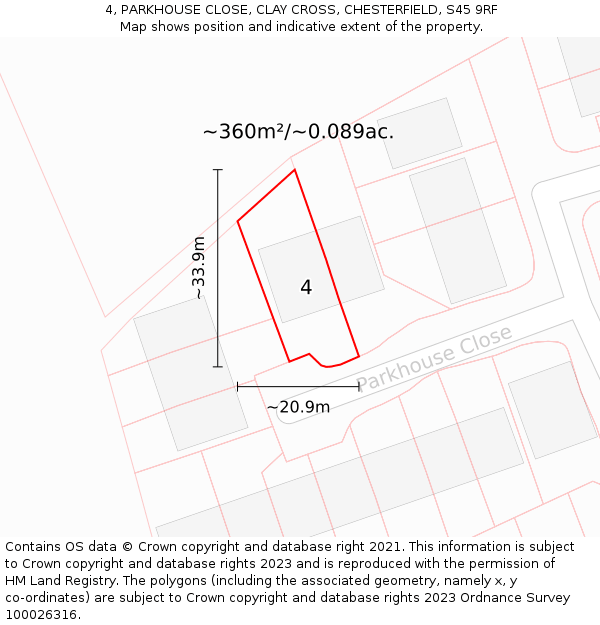 4, PARKHOUSE CLOSE, CLAY CROSS, CHESTERFIELD, S45 9RF
Map shows position and indicative extent of the property.

~360m²/~0.089ac.

~33.9m

4

Parkhouse Close

~20.9m

Contains OS data © Crown copyright and database right 2021. This information is subject to Crown copyright and database rights 2023 and is reproduced with the permission of HM Land Registry. The polygons (including the associated geometry, namely x, y co-ordinates) are subject to Crown copyright and database rights 2023 Ordnance Survey 100026316.